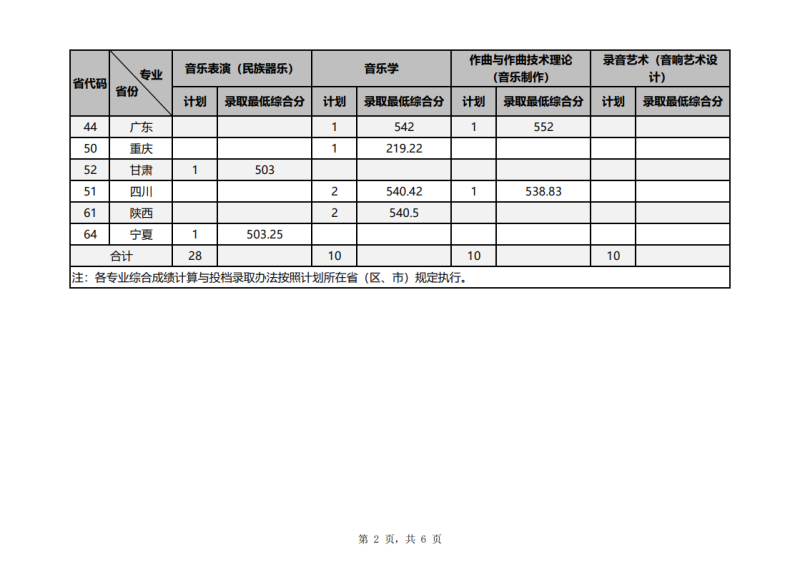 | 省代码 | 专业 省份 | 音乐表演（民族器乐） | | 音乐学 | | 作曲与作曲技术理论（音乐制作） | | 录音艺术（音响艺术设计） | |
|---|---|---|---|---|---|---|---|---|---|
| | | 计划 | 录取最低综合分 | 计划 | 录取最低综合分 | 计划 | 录取最低综合分 | 计划 | 录取最低综合分 |
| 44 | 广东 | | | 1 | 542 | 1 | 552 | | |
| 50 | 重庆 | | | 1 | 219.22 | | | | |
| 52 | 甘肃 | 1 | 503 | | | | | | |
| 51 | 四川 | | | 2 | 540.42 | 1 | 538.83 | | |
| 61 | 陕西 | | | 2 | 540.5 | | | | |
| 64 | 宁夏 | 1 | 503.25 | | | | | | |
| 合计 | | 28 | | 10 | | 10 | | 10 | |
| 注：各专业综合成绩计算与投档录取办法按照计划所在省（区、市）规定执行。 | | | | | | | | | |

第2页，共6页